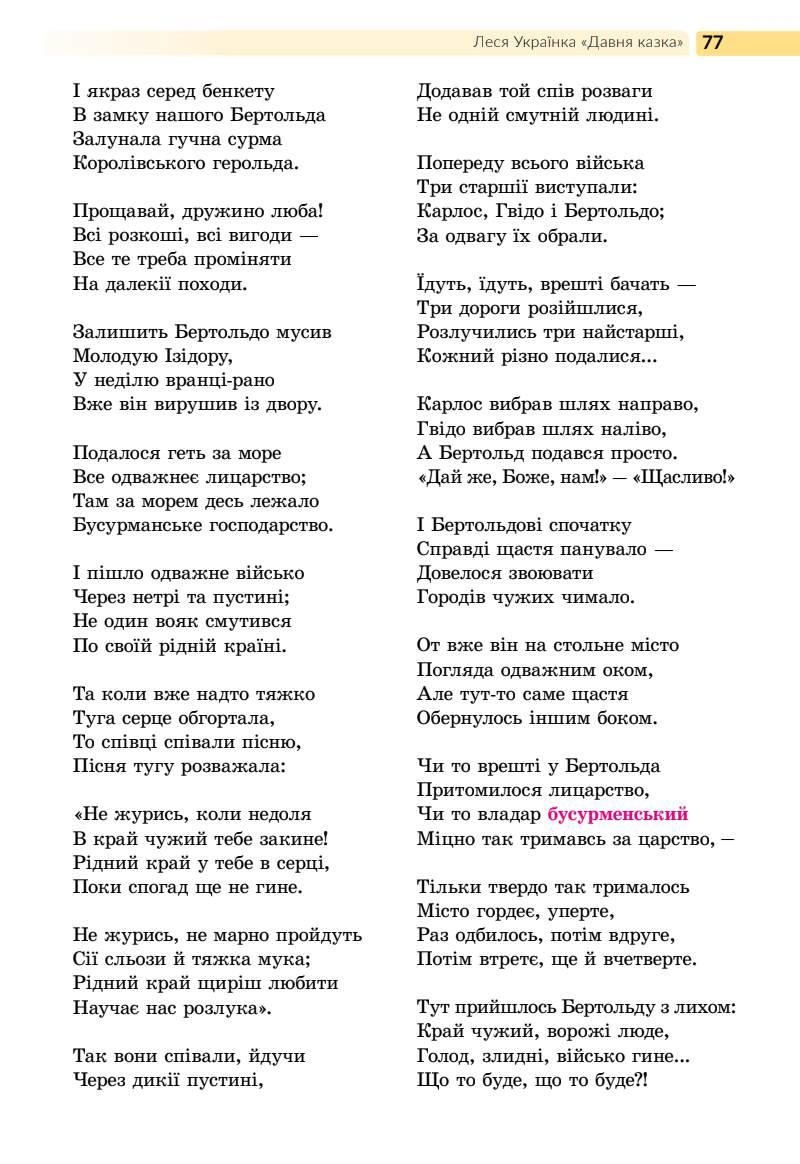 Леся Українка «Давня казка» 77

І якраз серед бенкету
В замку нашого Бертольда
Залунала гучна сурма
Королівського герольда.

Прощавай, дружино люба!
Всі розкоші, всі вигоди —
Все те треба проміняти
На далекії походи.

Залишить Бертольдо мусив
Молодую Ізідору,
У неділю вранці-рано
Вже він вирушив із двору.

Подалося геть за море
Все одважнеє лицарство;
Там за морем десь лежало
Бусурманське господарство.

І пішло одважне військо
Через нетрі та пустині;
Не один вояк смутився
По своїй рідній країні.

Та коли вже надто тяжко
Туга серце обгортала,
То співці співали пісню,
Пісня тугу розважала:

«Не журись, коли недоля
В край чужий тебе закине!
Рідний край у тебе в серці,
Поки спогад ще не гине.

Не журись, не марно пройдуть
Сії сльози й тяжка мука;
Рідний край щиріш любити
Научає нас розлука».

Так вони співали, йдучи
Через дикії пустині,

Додавав той спів розваги
Не одній смутній людині.

Попереду всього війська
Три старшії виступали:
Карлос, Гвідо і Бертольдо;
За одвагу їх обрали.

Їдуть, їдуть, врешті бачать —
Три дороги розійшлися,
Розлучились три найстарші,
Кожний різно подалися...

Карлос вибрав шлях направо,
Гвідо вибрав шлях наліво,
А Бертольд подався просто.
«Дай же, Боже, нам!» — «Щасливо!»

І Бертольдові спочатку
Справді щастя панувало —
Довелося звоювати
Городів чужих чимало.

От вже він на стольне місто
Погляда одважним оком,
Але тут-то саме щастя
Обернулось іншим боком.

Чи то врешті у Бертольда
Притомилося лицарство,
Чи то владар бусурменський
Міцно так тримавсь за царство, —

Тільки твердо так трималось
Місто гордеє, уперте,
Раз одбилось, потім вдруге,
Потім втретє, ще й вчетверте.

Тут прийшлось Бертольду з лихом:
Край чужий, ворожі люде,
Голод, злидні, військо гине...
Що то буде, що то буде?!